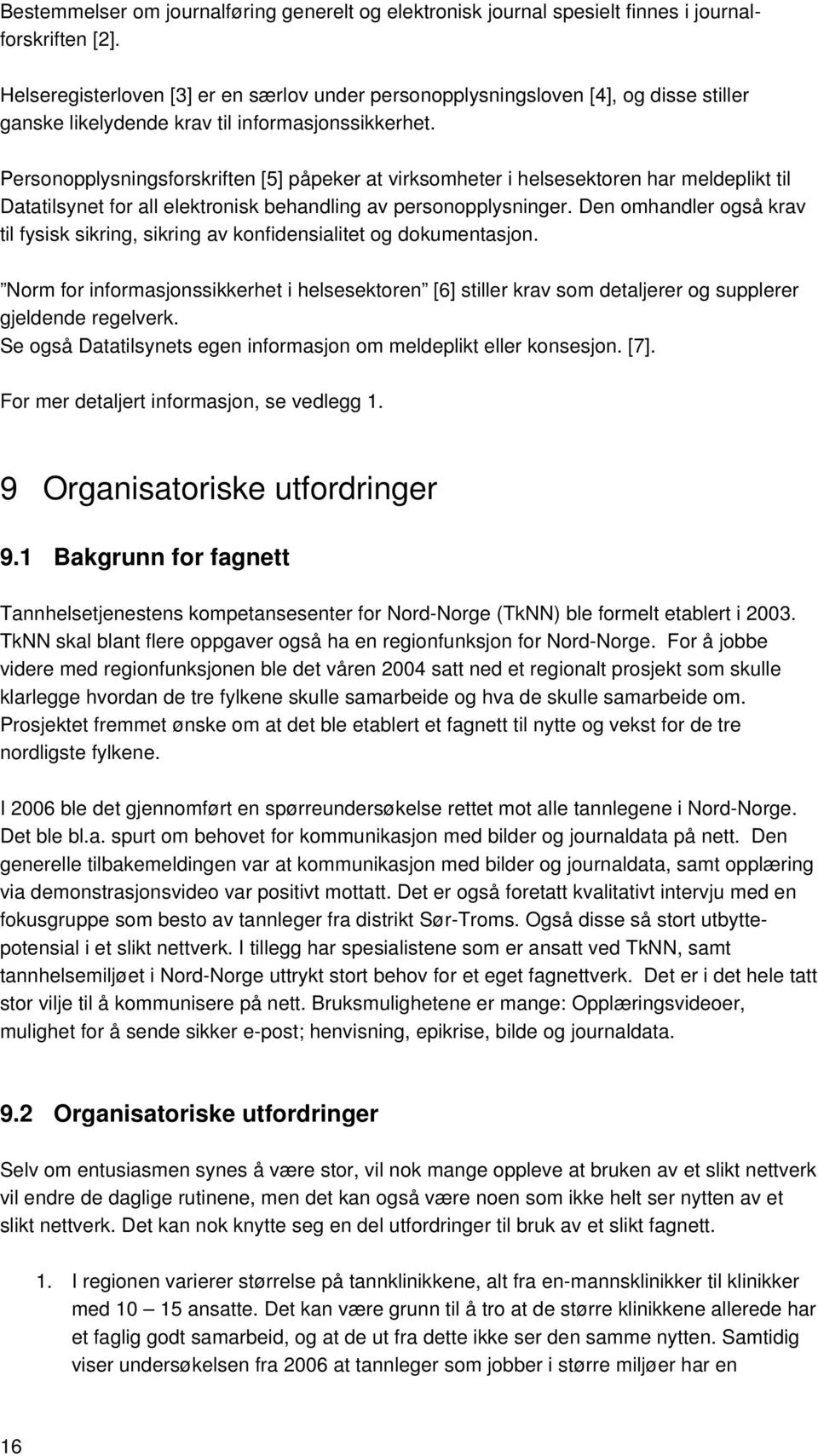 Bestemmelser om journalføring generelt og elektronisk journal spesielt finnes i journalforskriften [2].

Helseregisterloven [3] er en særlov under personopplysningsloven [4], og disse stiller ganske likelydende krav til informasjonssikkerhet.

Personopplysningsforskriften [5] påpeker at virksomheter i helsesektoren har meldeplikt til Datatilsynet for all elektronisk behandling av personopplysninger. Den omhandler også krav til fysisk sikring, sikring av konfidensialitet og dokumentasjon.

”Norm for informasjonssikkerhet i helsesektoren” [6] stiller krav som detaljerer og supplerer gjeldende regelverk.
Se også Datatilsynets egen informasjon om meldeplikt eller konsesjon. [7].

For mer detaljert informasjon, se vedlegg 1.

9 Organisatoriske utfordringer

9.1 Bakgrunn for fagnett

Tannhelsetjenestens kompetansesenter for Nord-Norge (TkNN) ble formelt etablert i 2003. TkNN skal blant flere oppgaver også ha en regionfunksjon for Nord-Norge. For å jobbe videre med regionfunksjonen ble det våren 2004 satt ned et regionalt prosjekt som skulle klarlegge hvordan de tre fylkene skulle samarbeide og hva de skulle samarbeide om. Prosjektet fremmet ønske om at det ble etablert et fagnett til nytte og vekst for de tre nordligste fylkene.

I 2006 ble det gjennomført en spørreundersøkelse rettet mot alle tannlegene i Nord-Norge. Det ble bl.a. spurt om behovet for kommunikasjon med bilder og journaldata på nett. Den generelle tilbakemeldingen var at kommunikasjon med bilder og journaldata, samt opplæring via demonstrasjonsvideo var positivt mottatt. Det er også foretatt kvalitativt intervju med en fokusgruppe som besto av tannleger fra distrikt Sør-Troms. Også disse så stort utbyttepotensial i et slikt nettverk. I tillegg har spesialistene som er ansatt ved TkNN, samt tannhelsemiljøet i Nord-Norge uttrykt stort behov for et eget fagnettverk. Det er i det hele tatt stor vilje til å kommunisere på nett. Bruksmulighetene er mange: Opplæringsvideoer, mulighet for å sende sikker e-post; henvisning, epikrise, bilde og journaldata.

9.2 Organisatoriske utfordringer

Selv om entusiasmen synes å være stor, vil nok mange oppleve at bruken av et slikt nettverk vil endre de daglige rutinene, men det kan også være noen som ikke helt ser nytten av et slikt nettverk. Det kan nok knytte seg en del utfordringer til bruk av et slikt fagnett.

1. I regionen varierer størrelse på tannklinikkene, alt fra en-mannsklinikker til klinikker med 10 – 15 ansatte. Det kan være grunn til å tro at de større klinikkene allerede har et faglig godt samarbeid, og at de ut fra dette ikke ser den samme nytten. Samtidig viser undersøkelsen fra 2006 at tannleger som jobber i større miljøer har en

16